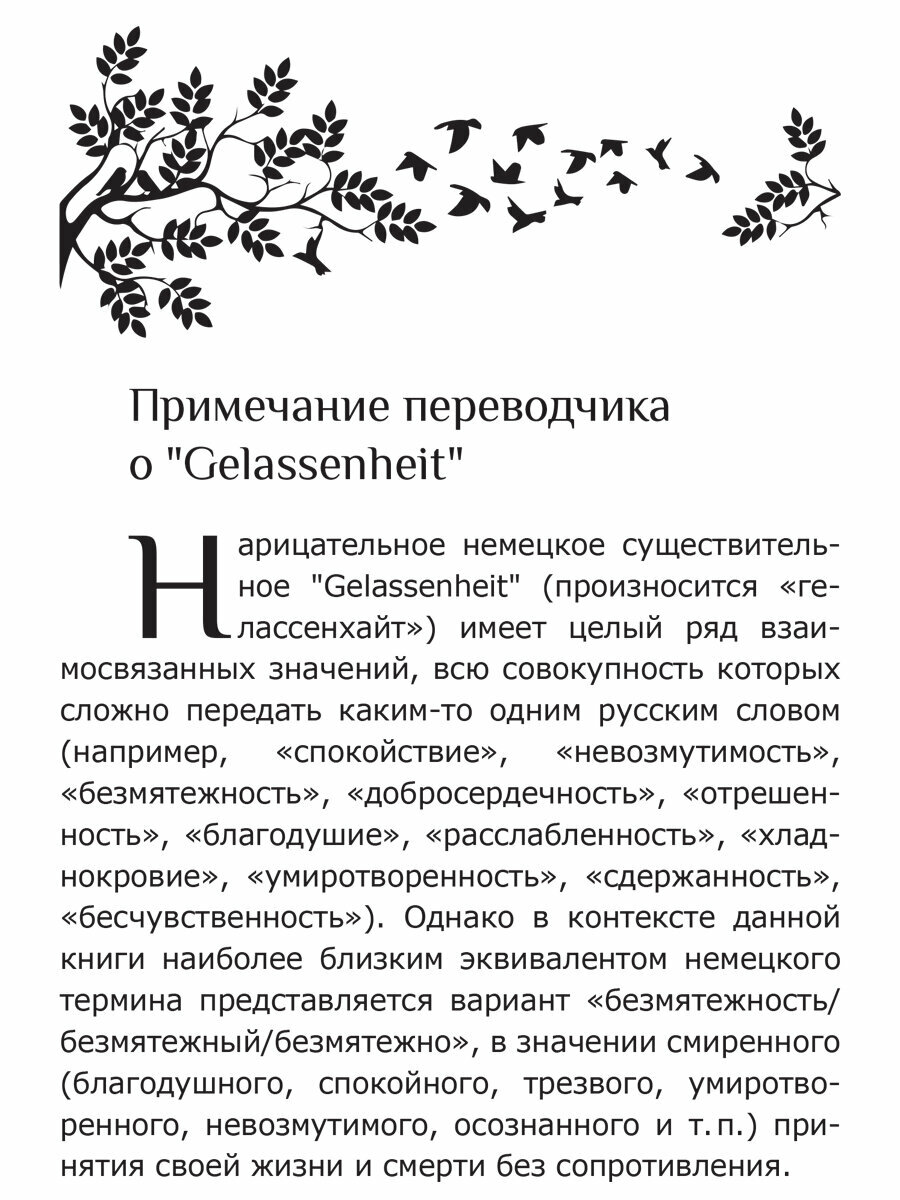 Примечание переводчика о "Gelassenheit"

Нарицательное немецкое существительное "Gelassenheit" (произносится «гелассенхайт») имеет целый ряд взаимосвязанных значений, всю совокупность которых сложно передать каким-то одним русским словом (например, «спокойствие», «невозмутимость», «безмятежность», «добросердечность», «отрешенность», «благодушие», «расслабленность», «хладнокровие», «умиротворенность», «сдержанность», «бесчувственность»). Однако в контексте данной книги наиболее близким эквивалентом немецкого термина представляется вариант «безмятежность/безмятежный/безмятежно», в значении смиренного (благодушного, спокойного, трезвого, умиротворенного, невозмутимого, осознанного и т. п.) принятия своей жизни и смерти без сопротивления.